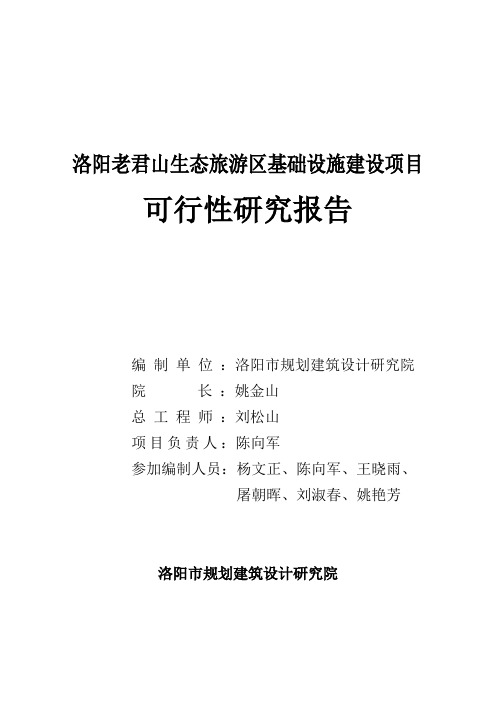 洛阳老君山生态旅游区基础设施建设项目

可行性研究报告

编 制 单 位：洛阳市规划建筑设计研究院
院　　　长：姚金山
总 工 程 师：刘松山
项目负责人：陈向军
参加编制人员：杨文正、陈向军、王晓雨、屠朝晖、刘淑春、姚艳芳

洛阳市规划建筑设计研究院